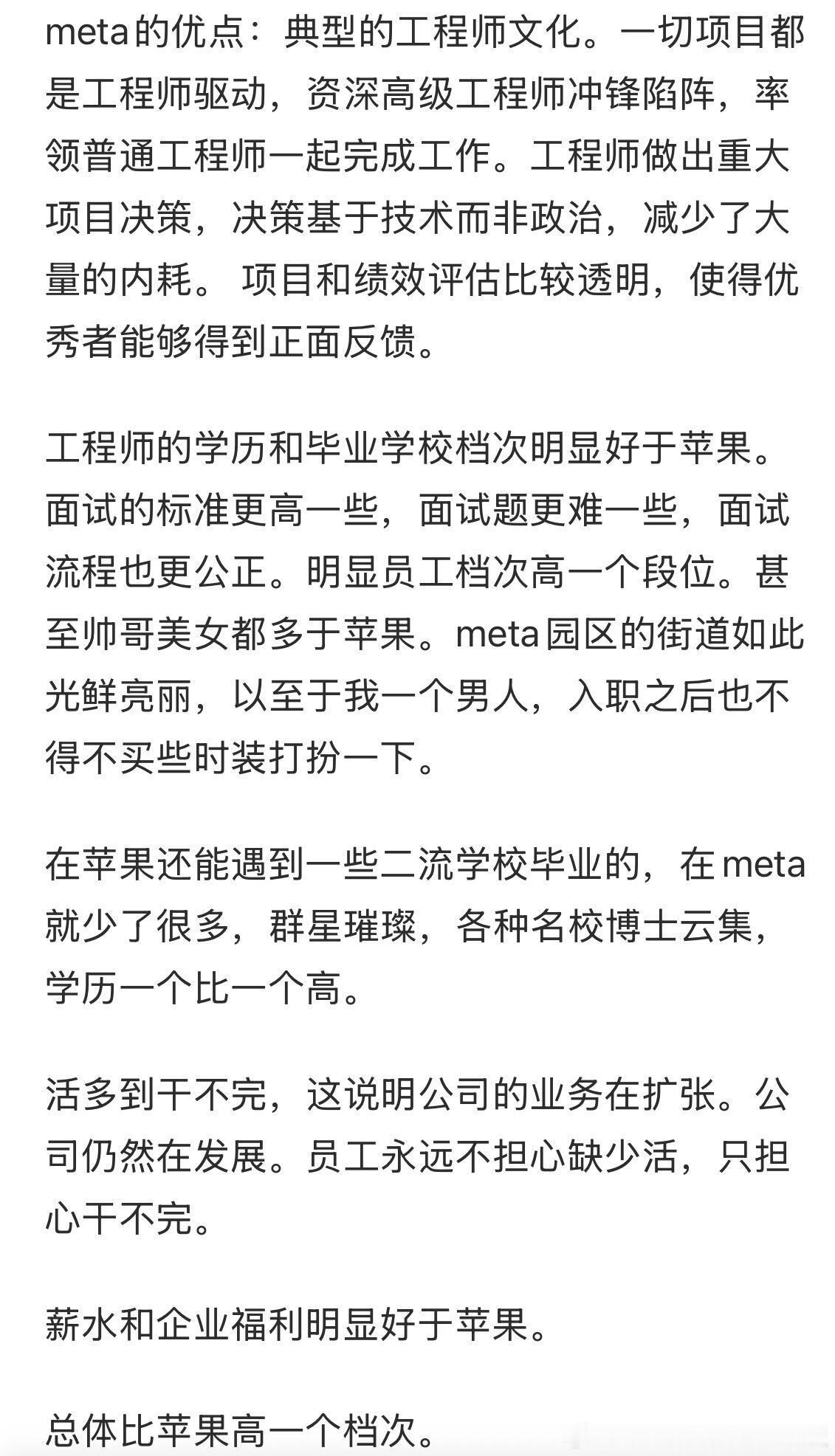 meta的优点：典型的工程师文化。一切项目都是工程师驱动，资深高级工程师冲锋陷阵，率领普通工程师一起完成工作。工程师做出重大项目决策，决策基于技术而非政治，减少了大量的内耗。 项目和绩效评估比较透明，使得优秀者能够得到正面反馈。

工程师的学历和毕业学校档次明显好于苹果。面试的标准更高一些，面试题更难一些，面试流程也更公正。明显员工档次高一个段位。甚至帅哥美女都多于苹果。meta园区的街道如此光鲜亮丽，以至于我一个男人，入职之后也不得不买些时装打扮一下。

在苹果还能遇到一些二流学校毕业的，在meta就少了很多，群星璀璨，各种名校博士云集，学历一个比一个高。

活多到干不完，这说明公司的业务在扩张。公司仍然在发展。员工永远不担心缺少活，只担心干不完。

薪水和企业福利明显好于苹果。

总体比苹果高一个档次。